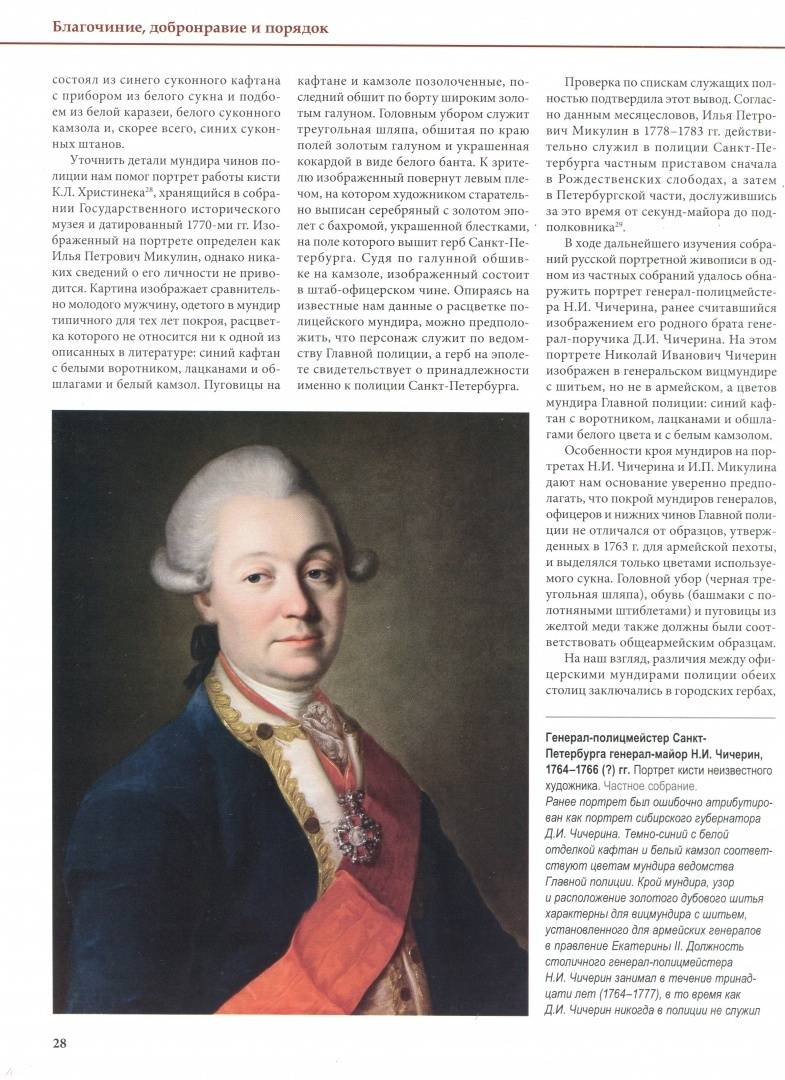 Благочиние, добронравие и порядок

состоял из синего суконного кафтана с прибором из белого сукна и подбоем из белой каразеи, белого суконного камзола и, скорее всего, синих суконных штанов.

Уточнить детали мундира чинов полиции нам помог портрет работы кисти К.Л. Христинека$^{28}$, хранящийся в собрании Государственного исторического музея и датированный 1770-ми гг. Изображенный на портрете определен как Илья Петрович Микулин, однако никаких сведений о его личности не приводится. Картина изображает сравнительно молодого мужчину, одетого в мундир типичного для тех лет покроя, расцветка которого не относится ни к одной из описанных в литературе: синий кафтан с белыми воротником, лацканами и обшлагами и белый камзол. Пуговицы на кафтане и камзоле позолоченные, последний обшит по борту широким золотым галуном. Головным убором служит треугольная шляпа, обшитая по краю полей золотым галуном и украшенная кокардой в виде белого банта. К зрителю изображенный повернут левым плечом, на котором художником старательно выписан серебряный с золотом эполет с бахромой, украшенной блестками, на поле которого вышит герб Санкт-Петербурга. Судя по галунной обшивке на камзоле, изображенный состоит в штаб-офицерском чине. Опираясь на известные нам данные о расцветке полицейского мундира, можно предположить, что персонаж служит по ведомству Главной полиции, а герб на эполете свидетельствует о принадлежности именно к полиции Санкт-Петербурга.

Проверка по спискам служащих полностью подтвердила этот вывод. Согласно данным месяцесловов, Илья Петрович Микулин в 1778–1783 гг. действительно служил в полиции Санкт-Петербурга частным приставом сначала в Рождественских слободах, а затем в Петербургской части, дослужившись за это время от секунд-майора до подполковника$^{29}$.

В ходе дальнейшего изучения собраний русской портретной живописи в одном из частных собраний удалось обнаружить портрет генерал-полицмейстера Н.И. Чичерина, ранее считавшийся изображением его родного брата генерал-поручика Д.И. Чичерина. На этом портрете Николай Иванович Чичерин изображен в генеральском вицмундире с шитьем, но не в армейском, а цветов мундира Главной полиции: синий кафтан с воротником, лацканами и обшлагами белого цвета и с белым камзолом.

Особенности кроя мундиров на портретах Н.И. Чичерина и И.П. Микулина дают нам основание уверенно предполагать, что покрой мундиров генералов, офицеров и нижних чинов Главной полиции не отличался от образцов, утвержденных в 1763 г. для армейской пехоты, и выделялся только цветами используемого сукна. Головной убор (черная треугольная шляпа), обувь (башмаки с полотняными штиблетами) и пуговицы из желтой меди также должны были соответствовать общеармейским образцам.

На наш взгляд, различия между офицерскими мундирами полиции обеих столиц заключались в городских гербах,

Генерал-полицмейстер Санкт-Петербурга генерал-майор Н.И. Чичерин, 1764–1766 (?) гг. Портрет кисти неизвестного художника. Частное собрание.
Ранее портрет был ошибочно атрибутирован как портрет сибирского губернатора Д.И. Чичерина. Темно-синий с белой отделкой кафтан и белый камзол соответствуют цветам мундира ведомства Главной полиции. Крой мундира, узор и расположение золотого дубового шитья характерны для вицмундира с шитьем, установленного для армейских генералов в правление Екатерины II. Должность столичного генерал-полицмейстера Н.И. Чичерин занимал в течение тринадцати лет (1764–1777), в то время как Д.И. Чичерин никогда в полиции не служил

28